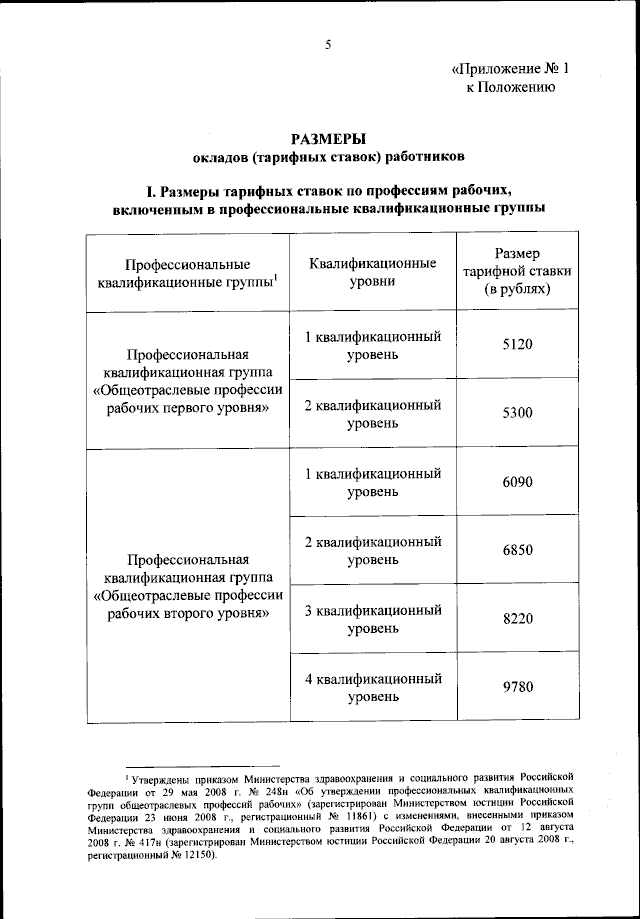 5

«Приложение № 1
к Положению

РАЗМЕРЫ
окладов (тарифных ставок) работников

I. Размеры тарифных ставок по профессиям рабочих, включенным в профессиональные квалификационные группы

| Профессиональные квалификационные группы$^1$ | Квалификационные уровни | Размер тарифной ставки (в рублях) |
|---|---|---|
| Профессиональная квалификационная группа «Общеотраслевые профессии рабочих первого уровня» | 1 квалификационный уровень | 5120 |
| | 2 квалификационный уровень | 5300 |
| Профессиональная квалификационная группа «Общеотраслевые профессии рабочих второго уровня» | 1 квалификационный уровень | 6090 |
| | 2 квалификационный уровень | 6850 |
| | 3 квалификационный уровень | 8220 |
| | 4 квалификационный уровень | 9780 |

$^1$ Утверждены приказом Министерства здравоохранения и социального развития Российской Федерации от 29 мая 2008 г. № 248н «Об утверждении профессиональных квалификационных групп общеотраслевых профессий рабочих» (зарегистрирован Министерством юстиции Российской Федерации 23 июня 2008 г., регистрационный № 11861) с изменениями, внесенными приказом Министерства здравоохранения и социального развития Российской Федерации от 12 августа 2008 г. № 417н (зарегистрирован Министерством юстиции Российской Федерации 20 августа 2008 г., регистрационный № 12150).